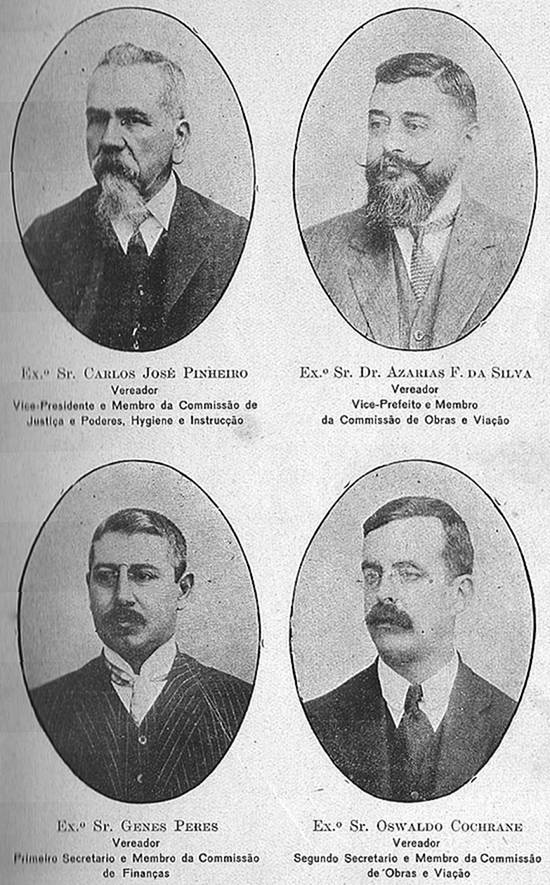 Ex.º Sr. Carlos José Pinheiro
Vereador
Vice-Presidente e Membro da Commissão de Justiça e Poderes, Hygiene e Instrucção

Ex.º Sr. Dr. Azarias F. da Silva
Vereador
Vice-Prefeito e Membro da Commissão de Obras e Viação

Ex.º Sr. Genes Peres
Vereador
Primeiro Secretario e Membro da Commissão de Finanças

Ex.º Sr. Oswaldo Cochrane
Vereador
Segundo Secretario e Membro da Commissão de Obras e Viação